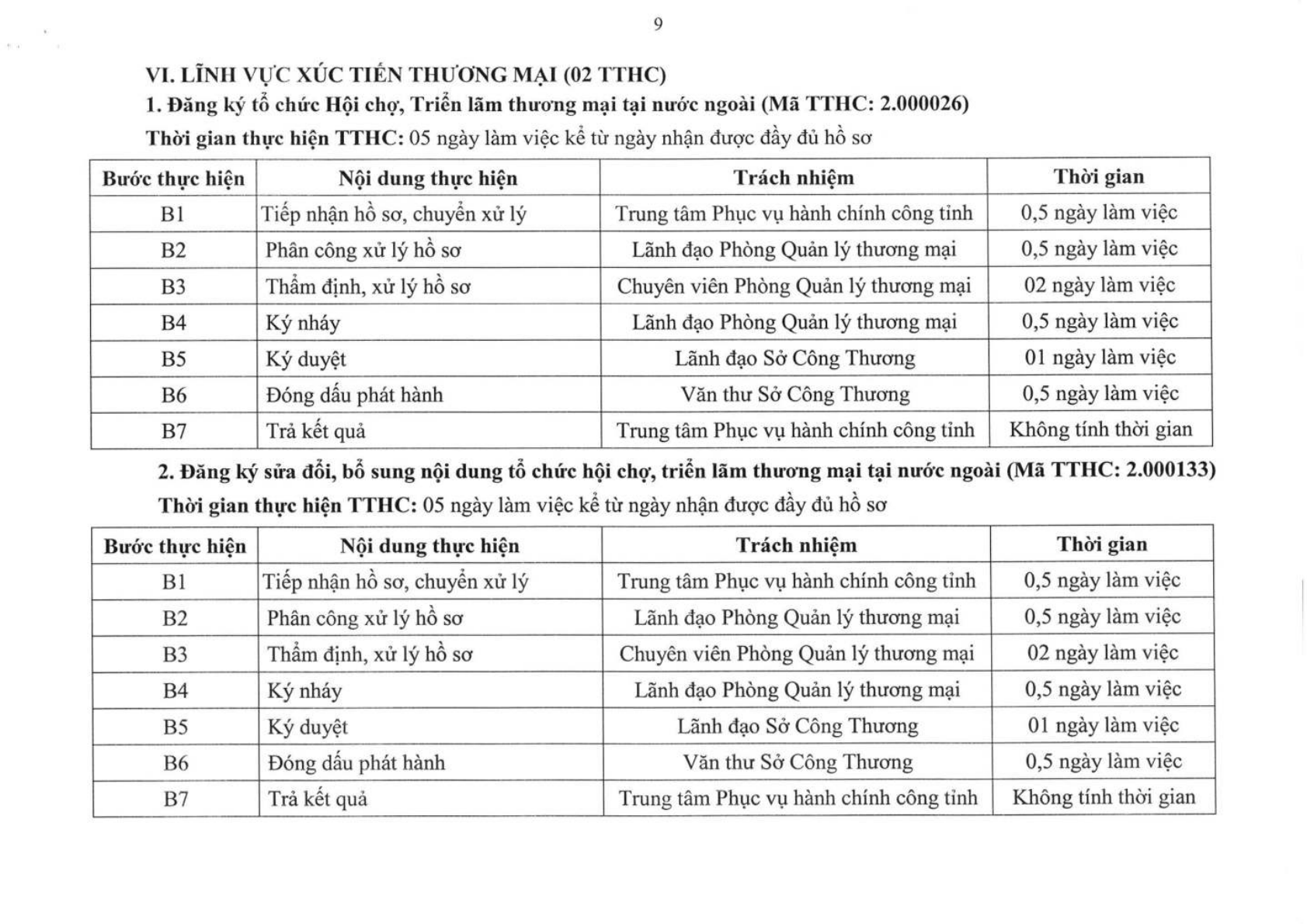 9

VI. LĨNH VỰC XÚC TIẾN THƯƠNG MẠI (02 TTHC)

1. Đăng ký tổ chức Hội chợ, Triển lãm thương mại tại nước ngoài (Mã TTHC: 2.000026)

Thời gian thực hiện TTHC: 05 ngày làm việc kể từ ngày nhận được đầy đủ hồ sơ

| Bước thực hiện | Nội dung thực hiện | Trách nhiệm | Thời gian |
|---|---|---|---|
| B1 | Tiếp nhận hồ sơ, chuyển xử lý | Trung tâm Phục vụ hành chính công tỉnh | 0,5 ngày làm việc |
| B2 | Phân công xử lý hồ sơ | Lãnh đạo Phòng Quản lý thương mại | 0,5 ngày làm việc |
| B3 | Thẩm định, xử lý hồ sơ | Chuyên viên Phòng Quản lý thương mại | 02 ngày làm việc |
| B4 | Ký nháy | Lãnh đạo Phòng Quản lý thương mại | 0,5 ngày làm việc |
| B5 | Ký duyệt | Lãnh đạo Sở Công Thương | 01 ngày làm việc |
| B6 | Đóng dấu phát hành | Văn thư Sở Công Thương | 0,5 ngày làm việc |
| B7 | Trả kết quả | Trung tâm Phục vụ hành chính công tỉnh | Không tính thời gian |

2. Đăng ký sửa đổi, bổ sung nội dung tổ chức hội chợ, triển lãm thương mại tại nước ngoài (Mã TTHC: 2.000133)

Thời gian thực hiện TTHC: 05 ngày làm việc kể từ ngày nhận được đầy đủ hồ sơ

| Bước thực hiện | Nội dung thực hiện | Trách nhiệm | Thời gian |
|---|---|---|---|
| B1 | Tiếp nhận hồ sơ, chuyển xử lý | Trung tâm Phục vụ hành chính công tỉnh | 0,5 ngày làm việc |
| B2 | Phân công xử lý hồ sơ | Lãnh đạo Phòng Quản lý thương mại | 0,5 ngày làm việc |
| B3 | Thẩm định, xử lý hồ sơ | Chuyên viên Phòng Quản lý thương mại | 02 ngày làm việc |
| B4 | Ký nháy | Lãnh đạo Phòng Quản lý thương mại | 0,5 ngày làm việc |
| B5 | Ký duyệt | Lãnh đạo Sở Công Thương | 01 ngày làm việc |
| B6 | Đóng dấu phát hành | Văn thư Sở Công Thương | 0,5 ngày làm việc |
| B7 | Trả kết quả | Trung tâm Phục vụ hành chính công tỉnh | Không tính thời gian |